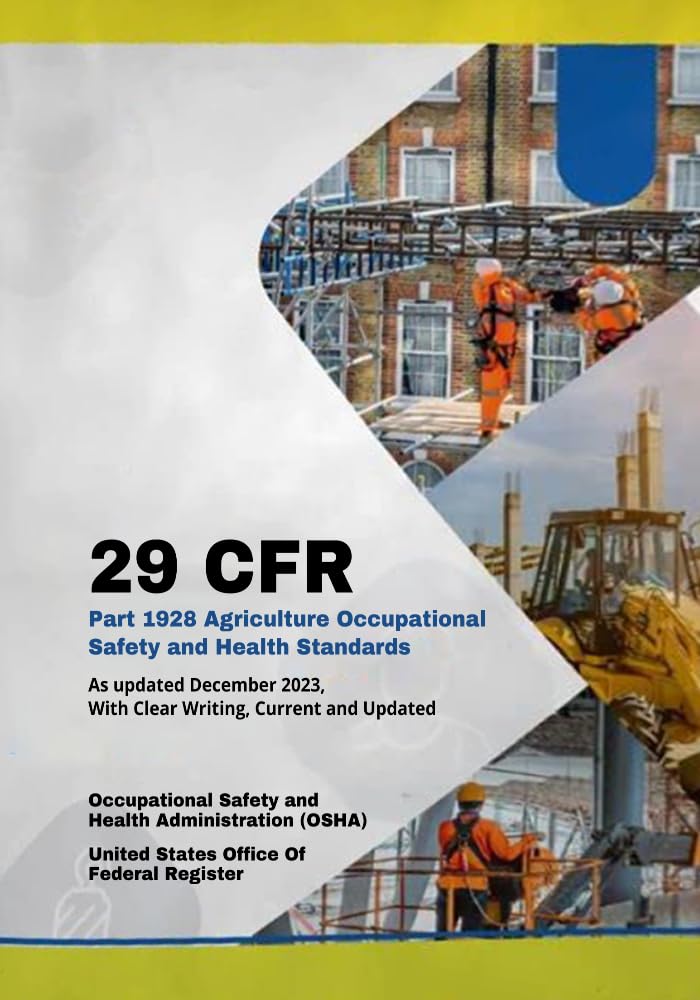 29 CFR

Part 1928 Agriculture Occupational Safety and Health Standards

As updated December 2023,
With Clear Writing, Current and Updated

Occupational Safety and Health Administration (OSHA)

United States Office Of Federal Register